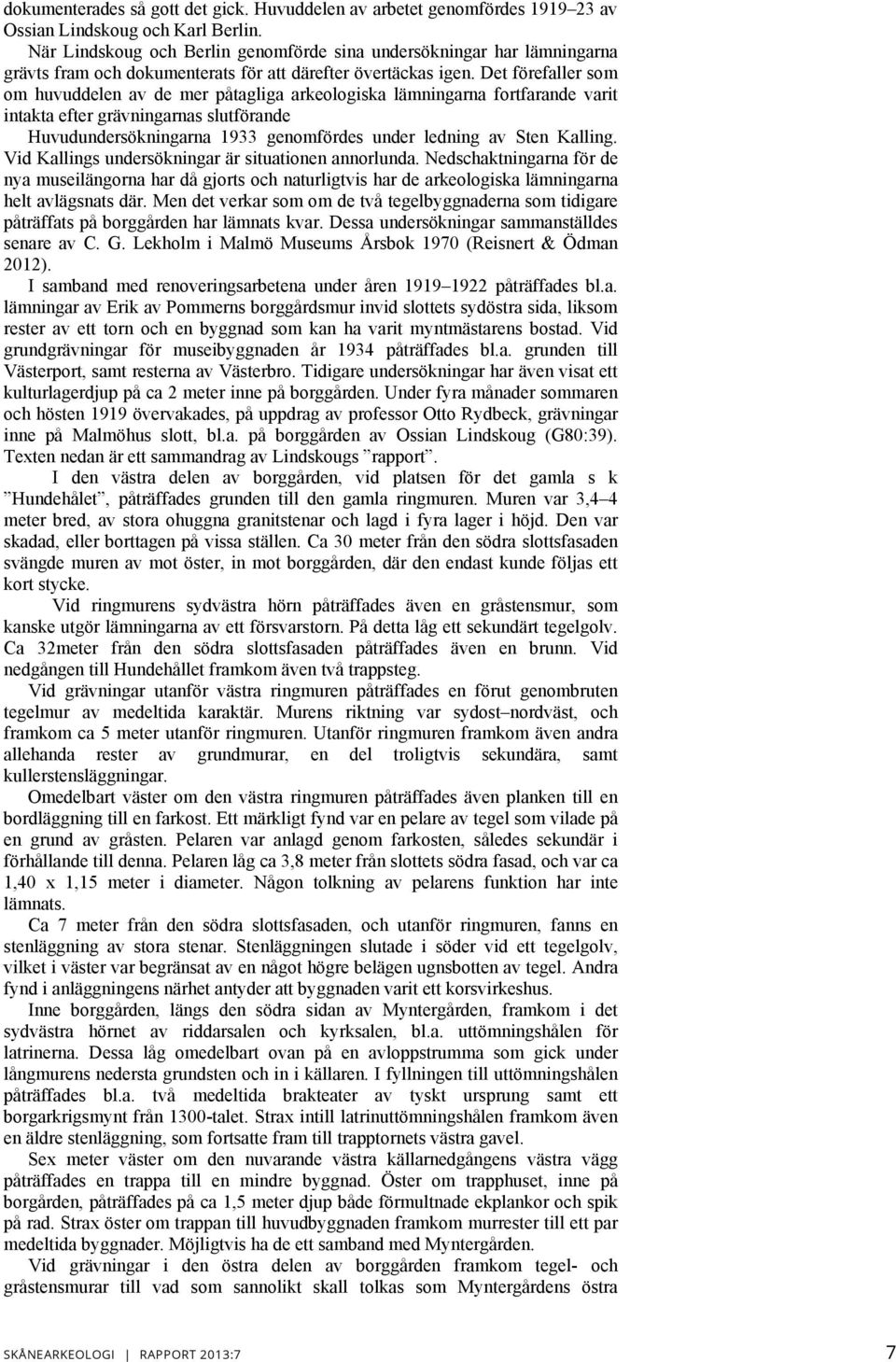 dokumenterades så gott det gick. Huvuddelen av arbetet genomfördes 1919–23 av Ossian Lindskoug och Karl Berlin.

När Lindskoug och Berlin genomförde sina undersökningar har lämningarna grävts fram och dokumenterats för att därefter övertäckas igen. Det förefaller som om huvuddelen av de mer påtagliga arkeologiska lämningarna fortfarande varit intakta efter grävningarnas slutförande

Huvudundersökningarna 1933 genomfördes under ledning av Sten Kalling. Vid Kallings undersökningar är situationen annorlunda. Nedschaktningarna för de nya museilängorna har då gjorts och naturligtvis har de arkeologiska lämningarna helt avlägsnats där. Men det verkar som om de två tegelbyggnaderna som tidigare påträffats på borggården har lämnats kvar. Dessa undersökningar sammanställdes senare av C. G. Lekholm i Malmö Museums Årsbok 1970 (Reisnert & Ödman 2012).

I samband med renoveringsarbetena under åren 1919–1922 påträffades bl.a. lämningar av Erik av Pommerns borggårdsmur invid slottets sydöstra sida, liksom rester av ett torn och en byggnad som kan ha varit myntmästarens bostad. Vid grundgrävningar för museibyggnaden år 1934 påträffades bl.a. grunden till Västerport, samt resterna av Västerbro. Tidigare undersökningar har även visat ett kulturlagerdjup på ca 2 meter inne på borggården. Under fyra månader sommaren och hösten 1919 övervakades, på uppdrag av professor Otto Rydbeck, grävningar inne på Malmöhus slott, bl.a. på borggården av Ossian Lindskoug (G80:39). Texten nedan är ett sammandrag av Lindskougs ”rapport”.

I den västra delen av borggården, vid platsen för det gamla s k ”Hundehålet”, påträffades grunden till den gamla ringmuren. Muren var 3,4–4 meter bred, av stora ohuggna granitstenar och lagd i fyra lager i höjd. Den var skadad, eller borttagen på vissa ställen. Ca 30 meter från den södra slottsfasaden svängde muren av mot öster, in mot borggården, där den endast kunde följas ett kort stycke.

Vid ringmurens sydvästra hörn påträffades även en gråstensmur, som kanske utgör lämningarna av ett försvarstorn. På detta låg ett sekundärt tegelgolv. Ca 32meter från den södra slottsfasaden påträffades även en brunn. Vid nedgången till Hundehållet framkom även två trappsteg.

Vid grävningar utanför västra ringmuren påträffades en förut genombruten tegelmur av medeltida karaktär. Murens riktning var sydost–nordväst, och framkom ca 5 meter utanför ringmuren. Utanför ringmuren framkom även andra allehanda rester av grundmurar, en del troligtvis sekundära, samt kullerstensläggningar.

Omedelbart väster om den västra ringmuren påträffades även planken till en bordläggning till en farkost. Ett märkligt fynd var en pelare av tegel som vilade på en grund av gråsten. Pelaren var anlagd genom farkosten, således sekundär i förhållande till denna. Pelaren låg ca 3,8 meter från slottets södra fasad, och var ca 1,40 x 1,15 meter i diameter. Någon tolkning av pelarens funktion har inte lämnats.

Ca 7 meter från den södra slottsfasaden, och utanför ringmuren, fanns en stenläggning av stora stenar. Stenläggningen slutade i söder vid ett tegelgolv, vilket i väster var begränsat av en något högre belägen ugnsbotten av tegel. Andra fynd i anläggningens närhet antyder att byggnaden varit ett korsvirkeshus.

Inne borggården, längs den södra sidan av Myntergården, framkom i det sydvästra hörnet av riddarsalen och kyrksalen, bl.a. uttömningshålen för latrinerna. Dessa låg omedelbart ovan på en avloppstrumma som gick under långmurens nedersta grundsten och in i källaren. I fyllningen till uttömningshålen påträffades bl.a. två medeltida brakteater av tyskt ursprung samt ett borgarkrigsmynt från 1300-talet. Strax intill latrinuttömningshålen framkom även en äldre stenläggning, som fortsatte fram till trapptornets västra gavel.

Sex meter väster om den nuvarande västra källarnedgångens västra vägg påträffades en trappa till en mindre byggnad. Öster om trapphuset, inne på borgården, påträffades på ca 1,5 meter djup både förmultnade ekplankor och spik på rad. Strax öster om trappan till huvudbyggnaden framkom murrester till ett par medeltida byggnader. Möjligtvis ha de ett samband med Myntergården.

Vid grävningar i den östra delen av borggården framkom tegel- och gråstensmurar till vad som sannolikt skall tolkas som Myntergårdens östra

SKÅNEARKEOLOGI | RAPPORT 2013:7 7